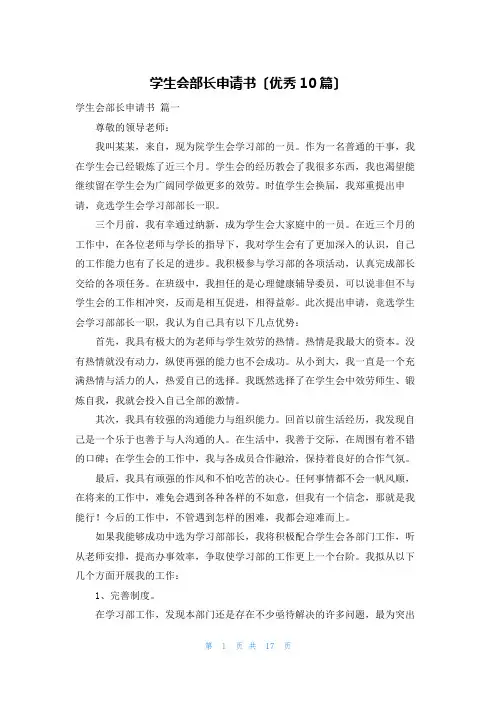 学生会部长申请书〔优秀10篇〕

学生会部长申请书 篇一

尊敬的领导老师：

我叫某某，来自，现为院学生会学习部的一员。作为一名普通的干事，我在学生会已经锻炼了近三个月。学生会的经历教会了我很多东西，我也渴望能继续留在学生会为广阔同学做更多的效劳。时值学生会换届，我郑重提出申请，竞选学生会学习部部长一职。

三个月前，我有幸通过纳新，成为学生会大家庭中的一员。在近三个月的工作中，在各位老师与学长的指导下，我对学生会有了更加深入的认识，自己的工作能力也有了长足的进步。我积极参与学习部的各项活动，认真完成部长交给的各项任务。在班级中，我担任的是心理健康辅导委员，可以说非但不与学生会的工作相冲突，反而是相互促进，相得益彰。此次提出申请，竞选学生会学习部部长一职，我认为自己具有以下几点优势：

首先，我具有极大的为老师与学生效劳的热情。热情是我最大的资本。没有热情就没有动力，纵使再强的能力也不会成功。从小到大，我一直是一个充满热情与活力的人，热爱自己的选择。我既然选择了在学生会中效劳师生、锻炼自我，我就会投入自己全部的激情。

其次，我具有较强的沟通能力与组织能力。回首以前生活经历，我发现自己是一个乐于也善于与人沟通的人。在生活中，我善于交际，在周围有着不错的口碑；在学生会的工作中，我与各成员合作融洽，保持着良好的合作气氛。

最后，我具有顽强的作风和不怕吃苦的决心。任何事情都不会一帆风顺，在将来的工作中，难免会遇到各种各样的不如意，但我有一个信念，那就是我能行！今后的工作中，不管遇到怎样的困难，我都会迎难而上。

如果我能够成功中选为学习部部长，我将积极配合学生会各部门工作，听从老师安排，提高办事效率，争取使学习部的工作更上一个台阶。我拟从以下几个方面开展我的工作：

1、完善制度。

在学习部工作，发现本部门还是存在不少亟待解决的许多问题，最为突出

第 1 页 共 17 页